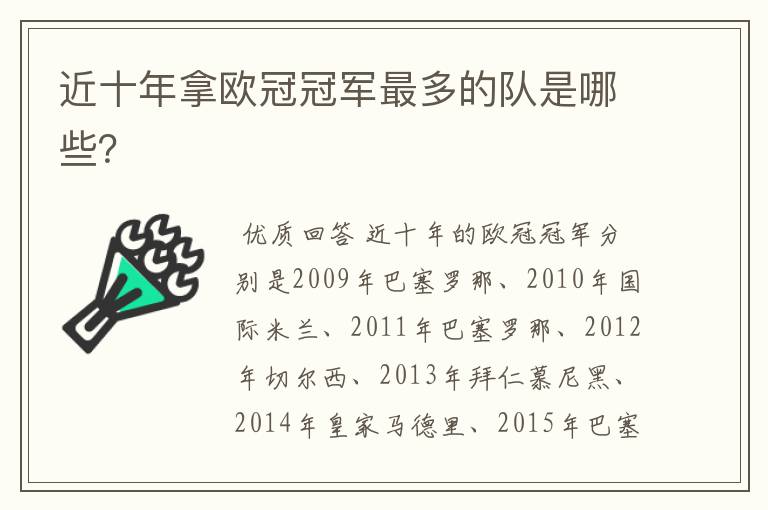 近十年拿欧冠冠军最多的队是哪些?

优质回答 近十年的欧冠冠军分别是2009年巴塞罗那、2010年国际米兰、2011年巴塞罗那、2012年切尔西、2013年拜仁慕尼黑、2014年皇家马德里、2015年巴塞